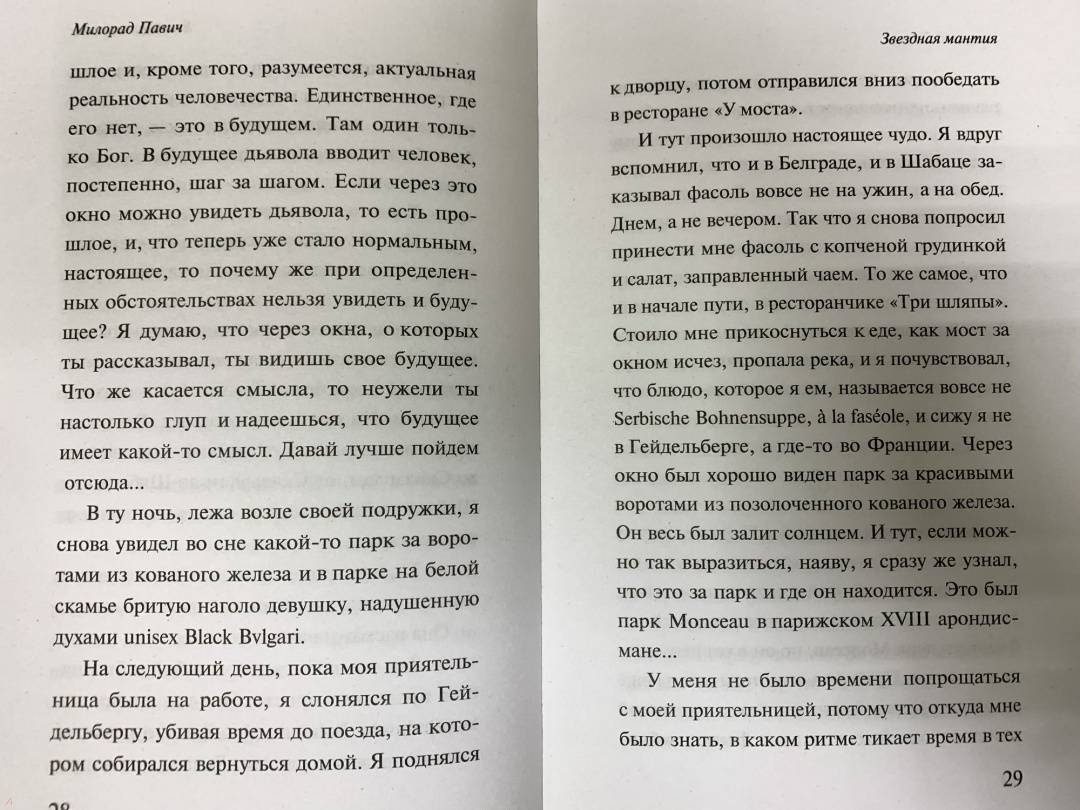 Милорад Павич

шлое и, кроме того, разумеется, актуальная реальность человечества. Единственное, где его нет, — это в будущем. Там один только Бог. В будущее дьявола вводит человек, постепенно, шаг за шагом. Если через это окно можно увидеть дьявола, то есть прошлое, и, что теперь уже стало нормальным, настоящее, то почему же при определенных обстоятельствах нельзя увидеть и будущее? Я думаю, что через окна, о которых ты рассказывал, ты видишь свое будущее. Что же касается смысла, то неужели ты настолько глуп и надеешься, что будущее имеет какой-то смысл. Давай лучше пойдем отсюда...

В ту ночь, лежа возле своей подружки, я снова увидел во сне какой-то парк за воротами из кованого железа и в парке на белой скамье бритую наголо девушку, надушенную духами unisex Black Bvlgari.

На следующий день, пока моя приятельница была на работе, я слонялся по Гейдельбергу, убивая время до поезда, на котором собирался вернуться домой. Я поднялся

28

Звездная мантия

к дворцу, потом отправился вниз пообедать в ресторане «У моста».

И тут произошло настоящее чудо. Я вдруг вспомнил, что и в Белграде, и в Шабаце заказывал фасоль вовсе не на ужин, а на обед. Днем, а не вечером. Так что я снова попросил принести мне фасоль с копченой грудинкой и салат, заправленный чаем. То же самое, что и в начале пути, в ресторанчике «Три шляпы». Стоило мне прикоснуться к еде, как мост за окном исчез, пропала река, и я почувствовал, что блюдо, которое я ем, называется вовсе не Serbische Bohnensuppe, à la faséole, и сижу я не в Гейдельберге, а где-то во Франции. Через окно был хорошо виден парк за красивыми воротами из позолоченного кованого железа. Он весь был залит солнцем. И тут, если можно так выразиться, наяву, я сразу же узнал, что это за парк и где он находится. Это был парк Monceau в парижском XVIII арондисмане...

У меня не было времени попрощаться с моей приятельницей, потому что откуда мне было знать, в каком ритме тикает время в тех

29